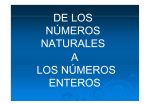 DE LOS NÚMEROS NATURALES A LOS NÚMEROS ENTEROS